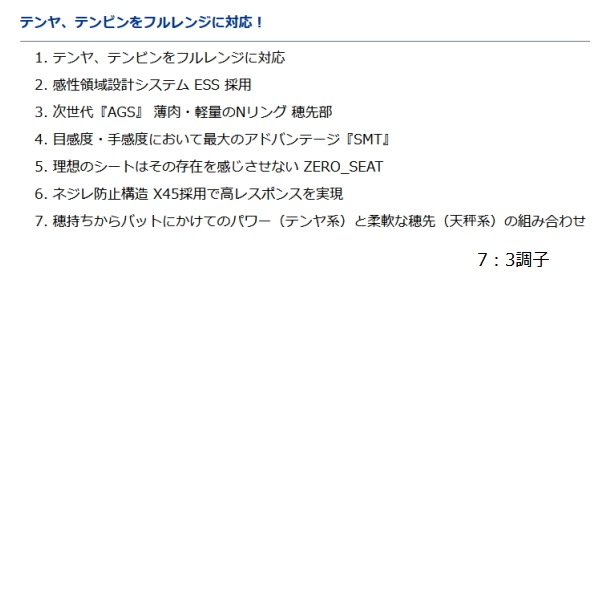 テンヤ、テンビンをフルレンジに対応！

1. テンヤ、テンビンをフルレンジに対応

2. 感性領域設計システム ESS 採用

3. 次世代『AGS』 薄肉・軽量のNリング 穂先部

4. 目感度・手感度において最大のアドバンテージ『SMT』

5. 理想のシートはその存在を感じさせない ZERO_SEAT

6. ネジレ防止構造 X45採用で高レスポンスを実現

7. 穂持ちからバットにかけてのパワー（テンヤ系）と柔軟な穂先（天秤系）の組み合わせ

7：3調子